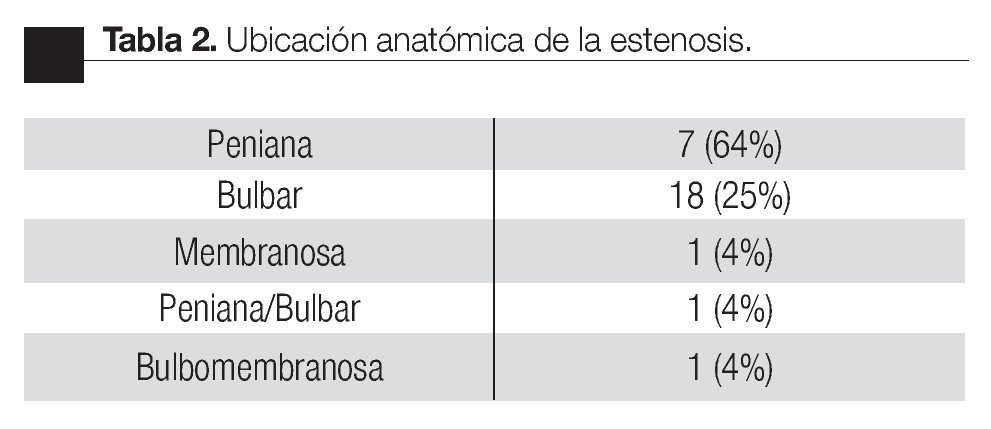 Tabla 2. Ubicación anatómica de la estenosis.

| Peniana | 7 (64%) |
|---|---|
| Bulbar | 18 (25%) |
| Membranosa | 1 (4%) |
| Peniana/Bulbar | 1 (4%) |
| Bulbomembranosa | 1 (4%) |